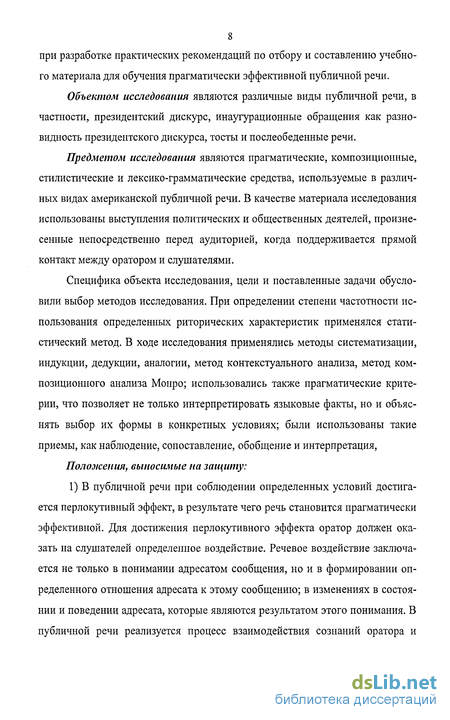 8

при разработке практических рекомендаций по отбору и составлению учебного материала для обучения прагматически эффективной публичной речи.

Объектом исследования являются различные виды публичной речи, в частности, президентский дискурс, инаугурационные обращения как разновидность президентского дискурса, тосты и послеобеденные речи.

Предметом исследования являются прагматические, композиционные, стилистические и лексико-грамматические средства, используемые в различных видах американской публичной речи. В качестве материала исследования использованы выступления политических и общественных деятелей, произнесенные непосредственно перед аудиторией, когда поддерживается прямой контакт между оратором и слушателями.

Специфика объекта исследования, цели и поставленные задачи обусловили выбор методов исследования. При определении степени частотности использования определенных риторических характеристик применялся статистический метод. В ходе исследования применялись методы систематизации, индукции, дедукции, аналогии, метод контекстуального анализа, метод композиционного анализа Монро; использовались также прагматические критерии, что позволяет не только интерпретировать языковые факты, но и объяснять выбор их формы в конкретных условиях; были использованы такие приемы, как наблюдение, сопоставление, обобщение и интерпретация,

Положения, выносимые на защиту:

1) В публичной речи при соблюдении определенных условий достигается перлокутивный эффект, в результате чего речь становится прагматически эффективной. Для достижения перлокутивного эффекта оратор должен оказать на слушателей определенное воздействие. Речевое воздействие заключается не только в понимании адресатом сообщения, но и в формировании определенного отношения адресата к этому сообщению; в изменениях в состоянии и поведении адресата, которые являются результатом этого понимания. В публичной речи реализуется процесс взаимодействия сознаний оратора и

dsLib.net
библиотека диссертаций